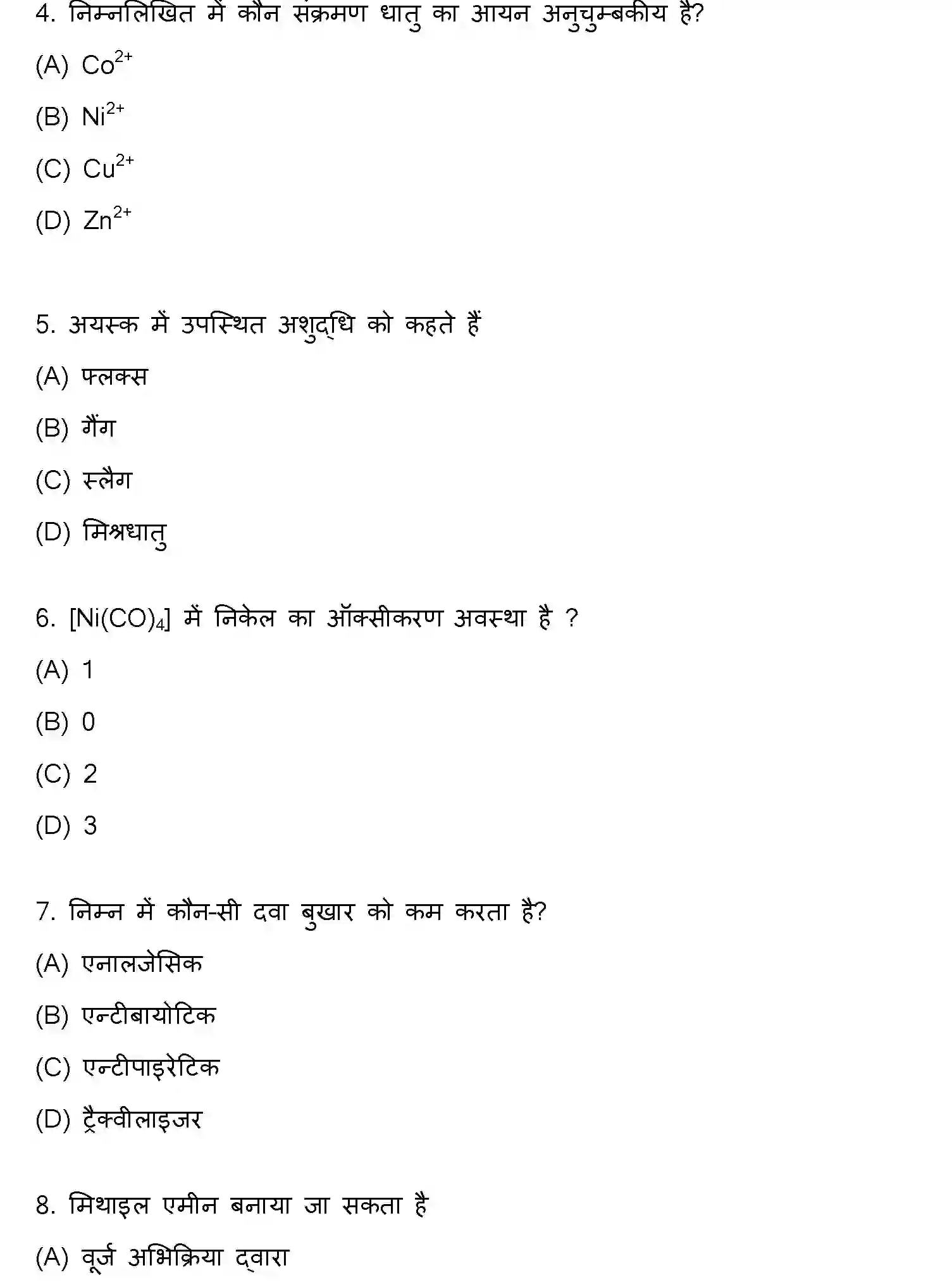 4. निम्नलिखित में कौन संक्रमण धातु का आयन अनुचुम्बकीय है?

(A) $Co^{2+}$

(B) $Ni^{2+}$

(C) $Cu^{2+}$

(D) $Zn^{2+}$

5. अयस्क में उपस्थित अशुद्धि को कहते हैं

(A) फ्लक्स

(B) गैंग

(C) स्लैग

(D) मिश्रधातु

6. $[Ni(CO)_4]$ में निकेल का ऑक्सीकरण अवस्था है ?

(A) 1

(B) 0

(C) 2

(D) 3

7. निम्न में कौन-सी दवा बुखार को कम करता है?

(A) एनालजेसिक

(B) एन्टीबायोटिक

(C) एन्टीपाइरेटिक

(D) ट्रैंक्वीलाइजर

8. मिथाइल एमीन बनाया जा सकता है

(A) वूर्ज अभिक्रिया द्वारा